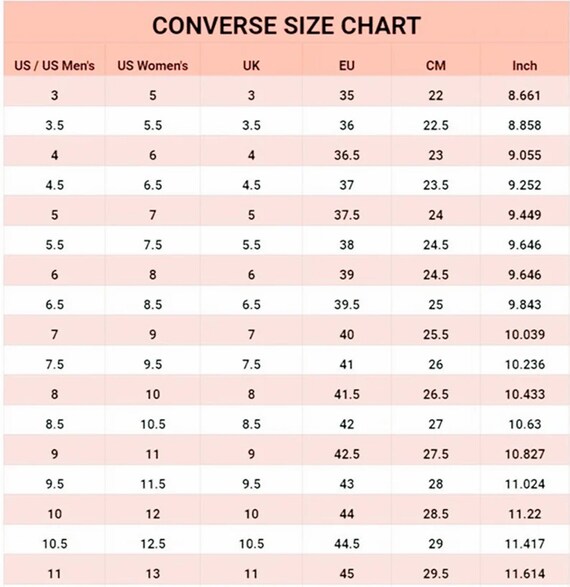 CONVERSE SIZE CHART

| US / US Men's | US Women's | UK | EU | CM | Inch |
|---|---|---|---|---|---|
| 3 | 5 | 3 | 35 | 22 | 8.661 |
| 3.5 | 5.5 | 3.5 | 36 | 22.5 | 8.858 |
| 4 | 6 | 4 | 36.5 | 23 | 9.055 |
| 4.5 | 6.5 | 4.5 | 37 | 23.5 | 9.252 |
| 5 | 7 | 5 | 37.5 | 24 | 9.449 |
| 5.5 | 7.5 | 5.5 | 38 | 24.5 | 9.646 |
| 6 | 8 | 6 | 39 | 24.5 | 9.646 |
| 6.5 | 8.5 | 6.5 | 39.5 | 25 | 9.843 |
| 7 | 9 | 7 | 40 | 25.5 | 10.039 |
| 7.5 | 9.5 | 7.5 | 41 | 26 | 10.236 |
| 8 | 10 | 8 | 41.5 | 26.5 | 10.433 |
| 8.5 | 10.5 | 8.5 | 42 | 27 | 10.63 |
| 9 | 11 | 9 | 42.5 | 27.5 | 10.827 |
| 9.5 | 11.5 | 9.5 | 43 | 28 | 11.024 |
| 10 | 12 | 10 | 44 | 28.5 | 11.22 |
| 10.5 | 12.5 | 10.5 | 44.5 | 29 | 11.417 |
| 11 | 13 | 11 | 45 | 29.5 | 11.614 |